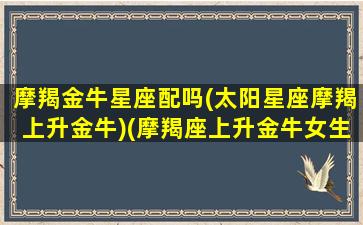 摩羯金牛星座配吗(太阳星座摩羯上升金牛)(摩羯座上升金牛女生